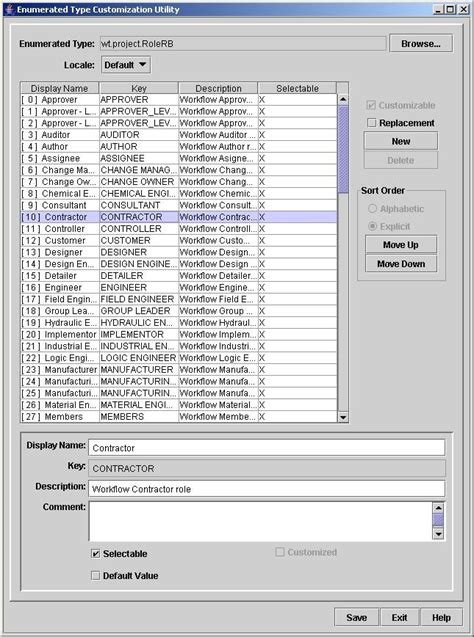 Enumerated Type Customization Utility

Enumerated Type: wt.project.RoleRB Browse...

Locale: Default

| Display Name | Key | Description | Selectable |
|---|---|---|---|
| [ 0 ] Approver | APPROVER | Workflow Approv... | X |
| [ 1 ] Approver - L... | APPROVER_LEV... | Workflow Approv... | X |
| [ 2 ] Approver - L... | APPROVER_LEV... | Workflow Approv... | X |
| [ 3 ] Auditor | AUDITOR | Workflow Auditor ... | X |
| [ 4 ] Author | AUTHOR | Workflow Author r... | X |
| [ 5 ] Assignee | ASSIGNEE | Workflow Asigne... | X |
| [ 6 ] Change Ma... | CHANGE MANAG... | Workflow Chang... | X |
| [ 7 ] Change Ow... | CHANGE OWNER | Workflow Chang... | X |
| [ 8 ] Chemical E... | CHEMICAL ENGI... | Workflow Chemic... | X |
| [ 9 ] Consultant | CONSULTANT | Workflow Consult... | X |
| [10 ] Contractor | CONTRACTOR | Workflow Contrac... | X |
| [11 ] Controller | CONTROLLER | Workflow Controll... | X |
| [12 ] Customer | CUSTOMER | Workflow Custo... | X |
| [13 ] Designer | DESIGNER | Workflow Design... | X |
| [14 ] Design En... | DESIGN ENGINE... | Workflow Design ... | X |
| [15 ] Detailer | DETAILER | Workflow Detailer... | X |
| [16 ] Engineer | ENGINEER | Workflow Engine... | X |
| [17 ] Field Engin... | FIELD ENGINEER | Workflow Field E... | X |
| [18 ] Group Lea... | GROUP LEADER | Workflow Group ... | X |
| [19 ] Hydraulic E... | HYDRAULIC EN... | Workflow Hydraul... | X |
| [20 ] Implementor | IMPLEMENTOR | Workflow Implem... | X |
| [21 ] Industrial E... | INDUSTRIAL EN... | Workflow Industri... | X |
| [22 ] Logic Engi... | LOGIC ENGINEER | Workflow Logic E... | X |
| [23 ] Manufacturer | MANUFACTURER | Workflow Manufa... | X |
| [24 ] Manufacturi... | MANUFACTURIN... | Workflow Manufa... | X |
| [25 ] Manufacturi... | MANUFACTURIN... | Workflow Manufa... | X |
| [26 ] Material En... | MATERIAL ENGI... | Workflow Material... | X |
| [27 ] Members | MEMBERS | Workflow Membe... | X |

Customizable
Replacement
New
Delete

Sort Order
Alphabetic
Explicit
Move Up
Move Down

Display Name: Contractor
Key: CONTRACTOR
Description: Workflow Contractor role
Comment:

Selectable
Customized
Default Value

Save Exit Help